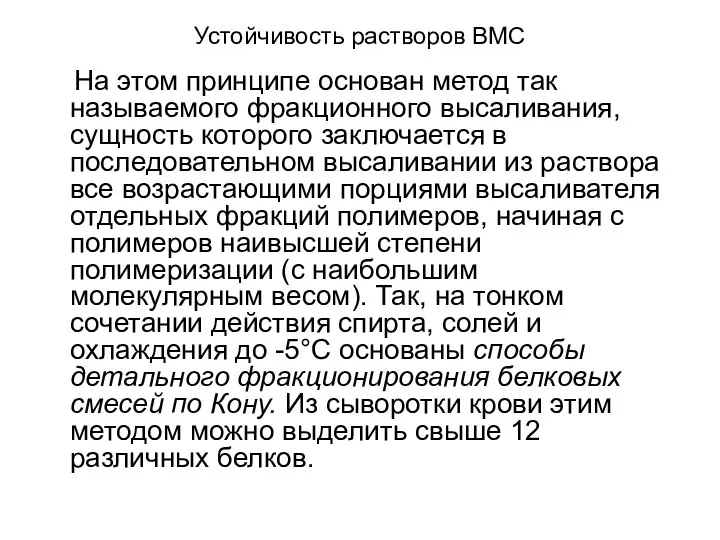 Устойчивость растворов ВМС

На этом принципе основан метод так называемого фракционного высаливания, сущность которого заключается в последовательном высаливании из раствора все возрастающими порциями высаливателя отдельных фракций полимеров, начиная с полимеров наивысшей степени полимеризации (с наибольшим молекулярным весом). Так, на тонком сочетании действия спирта, солей и охлаждения до -5°С основаны способы детального фракционирования белковых смесей по Кону. Из сыворотки крови этим методом можно выделить свыше 12 различных белков.